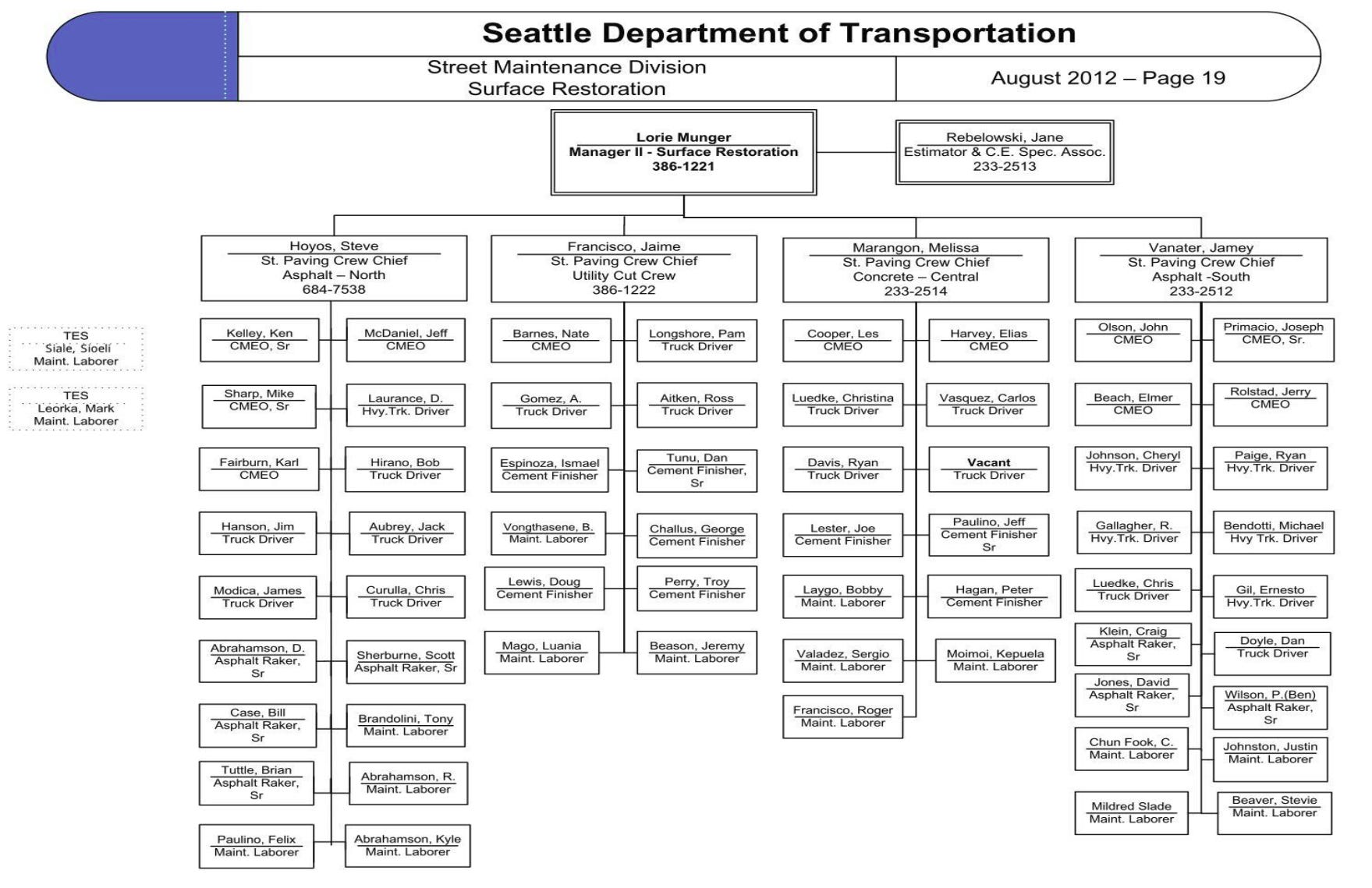 Seattle Department of Transportation

Street Maintenance Division
Surface Restoration

August 2012 – Page 19

Lorie Munger
Manager II - Surface Restoration
386-1221

Rebelowski, Jane
Estimator & C.E. Spec. Assoc.
233-2513

TES
Siale, Sioeli
Maint. Laborer

TES
Leorka, Mark
Maint. Laborer

Hoyos, Steve
St. Paving Crew Chief
Asphalt – North
684-7538

Kelley, Ken
CMEO, Sr

McDaniel, Jeff
CMEO

Sharp, Mike
CMEO, Sr

Laurance, D.
Hvy.Trk. Driver

Fairburn, Karl
CMEO

Hirano, Bob
Truck Driver

Hanson, Jim
Truck Driver

Aubrey, Jack
Truck Driver

Modica, James
Truck Driver

Curulla, Chris
Truck Driver

Abrahamson, D.
Asphalt Raker, Sr

Sherburne, Scott
Asphalt Raker, Sr

Case, Bill
Asphalt Raker, Sr

Brandolini, Tony
Maint. Laborer

Tuttle, Brian
Asphalt Raker, Sr

Abrahamson, R.
Maint. Laborer

Paulino, Felix
Maint. Laborer

Abrahamson, Kyle
Maint. Laborer

Francisco, Jaime
St. Paving Crew Chief
Utility Cut Crew
386-1222

Barnes, Nate
CMEO

Longshore, Pam
Truck Driver

Gomez, A.
Truck Driver

Aitken, Ross
Truck Driver

Espinoza, Ismael
Cement Finisher

Tunu, Dan
Cement Finisher, Sr

Vongthasene, B.
Maint. Laborer

Challus, George
Cement Finisher

Lewis, Doug
Cement Finisher

Perry, Troy
Cement Finisher

Mago, Luania
Maint. Laborer

Beason, Jeremy
Maint. Laborer

Marangon, Melissa
St. Paving Crew Chief
Concrete – Central
233-2514

Cooper, Les
CMEO

Harvey, Elias
CMEO

Luedke, Christina
Truck Driver

Vasquez, Carlos
Truck Driver

Davis, Ryan
Truck Driver

Vacant
Truck Driver

Lester, Joe
Cement Finisher

Paulino, Jeff
Cement Finisher Sr

Laygo, Bobby
Maint. Laborer

Hagan, Peter
Cement Finisher

Valadez, Sergio
Maint. Laborer

Moimoi, Kepuela
Maint. Laborer

Francisco, Roger
Maint. Laborer

Vanater, Jamey
St. Paving Crew Chief
Asphalt -South
233-2512

Olson, John
CMEO

Primacio, Joseph
CMEO, Sr.

Beach, Elmer
CMEO

Rolstad, Jerry
CMEO

Johnson, Cheryl
Hvy.Trk. Driver

Paige, Ryan
Hvy.Trk. Driver

Gallagher, R.
Hvy.Trk. Driver

Bendotti, Michael
Hvy Trk. Driver

Luedke, Chris
Truck Driver

Gil, Ernesto
Hvy.Trk. Driver

Klein, Craig
Asphalt Raker, Sr

Doyle, Dan
Truck Driver

Jones, David
Asphalt Raker, Sr

Wilson, P.(Ben)
Asphalt Raker, Sr

Chun Fook, C.
Maint. Laborer

Johnston, Justin
Maint. Laborer

Mildred Slade
Maint. Laborer

Beaver, Stevie
Maint. Laborer